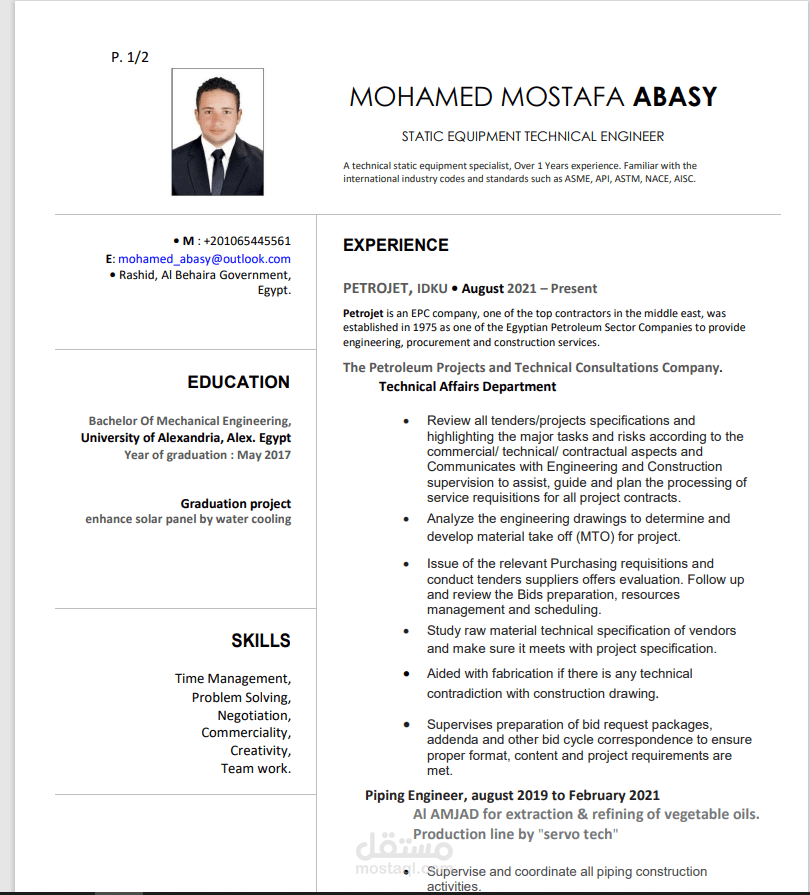 P. 1/2

MOHAMED MOSTAFA ABASY

STATIC EQUIPMENT TECHNICAL ENGINEER

A technical static equipment specialist, Over 1 Years experience. Familiar with the international industry codes and standards such as ASME, API, ASTM, NACE, AISC.

• M : +201065445561
E: mohamed_abasy@outlook.com
• Rashid, Al Behaira Government, Egypt.

EDUCATION

Bachelor Of Mechanical Engineering,
University of Alexandria, Alex. Egypt
Year of graduation : May 2017

Graduation project
enhance solar panel by water cooling

SKILLS

Time Management,
Problem Solving,
Negotiation,
Commerciality,
Creativity,
Team work.

EXPERIENCE

PETROJET, IDKU • August 2021 – Present

Petrojet is an EPC company, one of the top contractors in the middle east, was established in 1975 as one of the Egyptian Petroleum Sector Companies to provide engineering, procurement and construction services.

The Petroleum Projects and Technical Consultations Company.
Technical Affairs Department

• Review all tenders/projects specifications and highlighting the major tasks and risks according to the commercial/ technical/ contractual aspects and Communicates with Engineering and Construction supervision to assist, guide and plan the processing of service requisitions for all project contracts.
• Analyze the engineering drawings to determine and develop material take off (MTO) for project.
• Issue of the relevant Purchasing requisitions and conduct tenders suppliers offers evaluation. Follow up and review the Bids preparation, resources management and scheduling.
• Study raw material technical specification of vendors and make sure it meets with project specification.
• Aided with fabrication if there is any technical contradiction with construction drawing.
• Supervises preparation of bid request packages, addenda and other bid cycle correspondence to ensure proper format, content and project requirements are met.

Piping Engineer, august 2019 to February 2021
Al AMJAD for extraction & refining of vegetable oils.
Production line by "servo tech"

• Supervise and coordinate all piping construction activities.

مستقل
mostaql.com